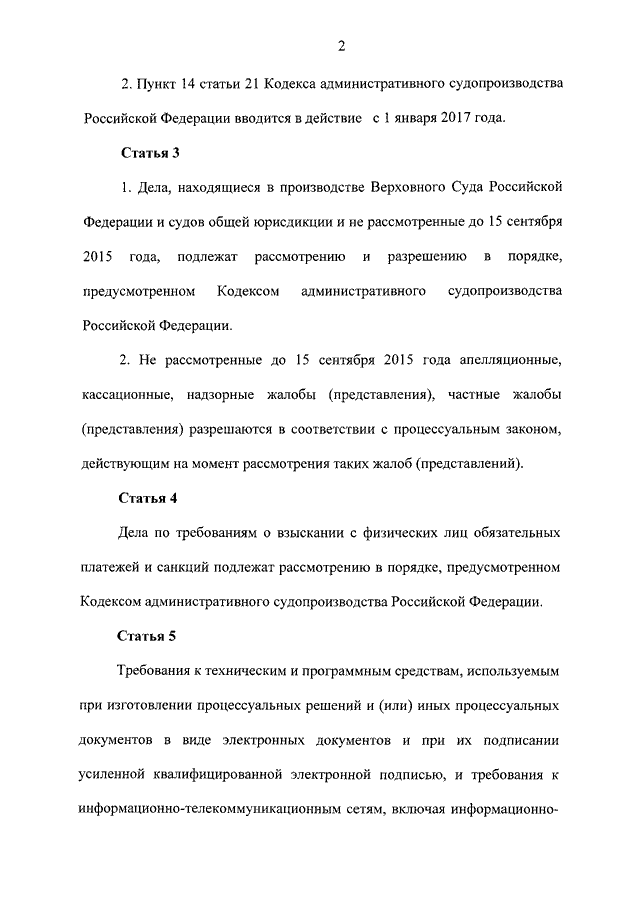 2

2. Пункт 14 статьи 21 Кодекса административного судопроизводства Российской Федерации вводится в действие с 1 января 2017 года.

Статья 3

1. Дела, находящиеся в производстве Верховного Суда Российской Федерации и судов общей юрисдикции и не рассмотренные до 15 сентября 2015 года, подлежат рассмотрению и разрешению в порядке, предусмотренном Кодексом административного судопроизводства Российской Федерации.

2. Не рассмотренные до 15 сентября 2015 года апелляционные, кассационные, надзорные жалобы (представления), частные жалобы (представления) разрешаются в соответствии с процессуальным законом, действующим на момент рассмотрения таких жалоб (представлений).

Статья 4

Дела по требованиям о взыскании с физических лиц обязательных платежей и санкций подлежат рассмотрению в порядке, предусмотренном Кодексом административного судопроизводства Российской Федерации.

Статья 5

Требования к техническим и программным средствам, используемым при изготовлении процессуальных решений и (или) иных процессуальных документов в виде электронных документов и при их подписании усиленной квалифицированной электронной подписью, и требования к информационно-телекоммуникационным сетям, включая информационно-